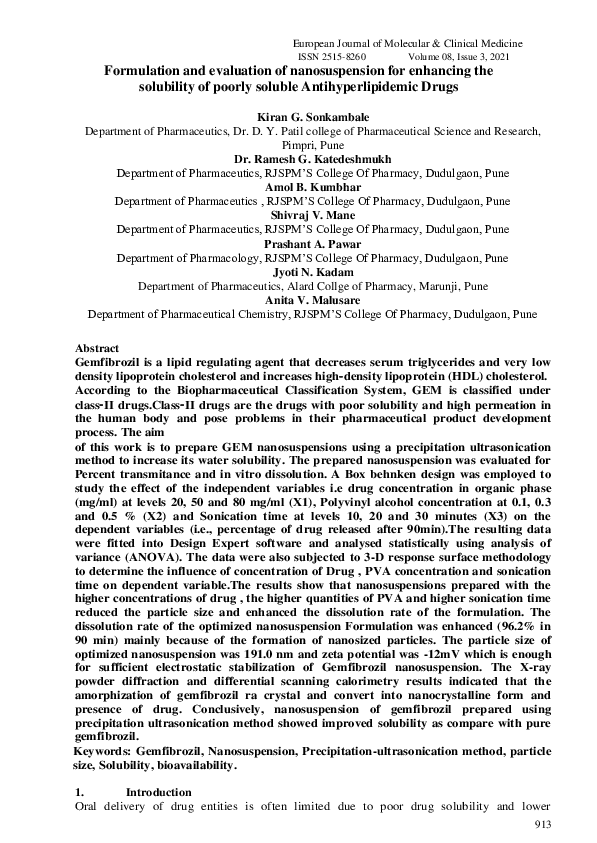 European Journal of Molecular & Clinical Medicine
ISSN 2515-8260 Volume 08, Issue 3, 2021

Formulation and evaluation of nanosuspension for enhancing the solubility of poorly soluble Antihyperlipidemic Drugs

Kiran G. Sonkambale
Department of Pharmaceutics, Dr. D. Y. Patil college of Pharmaceutical Science and Research, Pimpri, Pune
Dr. Ramesh G. Katedeshmukh
Department of Pharmaceutics, RJSPM'S College Of Pharmacy, Dudulgaon, Pune
Amol B. Kumbhar
Department of Pharmaceutics , RJSPM'S College Of Pharmacy, Dudulgaon, Pune
Shivraj V. Mane
Department of Pharmaceutics, RJSPM'S College Of Pharmacy, Dudulgaon, Pune
Prashant A. Pawar
Department of Pharmacology, RJSPM'S College Of Pharmacy, Dudulgaon, Pune
Jyoti N. Kadam
Department of Pharmaceutics, Alard Collge of Pharmacy, Marunji, Pune
Anita V. Malusare
Department of Pharmaceutical Chemistry, RJSPM'S College Of Pharmacy, Dudulgaon, Pune

Abstract
Gemfibrozil is a lipid regulating agent that decreases serum triglycerides and very low density lipoprotein cholesterol and increases high-density lipoprotein (HDL) cholesterol.
According to the Biopharmaceutical Classification System, GEM is classified under class-II drugs.Class-II drugs are the drugs with poor solubility and high permeation in the human body and pose problems in their pharmaceutical product development process. The aim
of this work is to prepare GEM nanosuspensions using a precipitation ultrasonication method to increase its water solubility. The prepared nanosuspension was evaluated for Percent transmitance and in vitro dissolution. A Box behnken design was employed to study the effect of the independent variables i.e drug concentration in organic phase (mg/ml) at levels 20, 50 and 80 mg/ml (X1), Polyvinyl alcohol concentration at 0.1, 0.3 and 0.5 % (X2) and Sonication time at levels 10, 20 and 30 minutes (X3) on the dependent variables (i.e., percentage of drug released after 90min).The resulting data were fitted into Design Expert software and analysed statistically using analysis of variance (ANOVA). The data were also subjected to 3-D response surface methodology to determine the influence of concentration of Drug , PVA concentration and sonication time on dependent variable.The results show that nanosuspensions prepared with the higher concentrations of drug , the higher quantities of PVA and higher sonication time reduced the particle size and enhanced the dissolution rate of the formulation. The dissolution rate of the optimized nanosuspension Formulation was enhanced (96.2% in 90 min) mainly because of the formation of nanosized particles. The particle size of optimized nanosuspension was 191.0 nm and zeta potential was -12mV which is enough for sufficient electrostatic stabilization of Gemfibrozil nanosuspension. The X-ray powder diffraction and differential scanning calorimetry results indicated that the amorphization of gemfibrozil ra crystal and convert into nanocrystalline form and presence of drug. Conclusively, nanosuspension of gemfibrozil prepared using precipitation ultrasonication method showed improved solubility as compare with pure gemfibrozil.
Keywords: Gemfibrozil, Nanosuspension, Precipitation-ultrasonication method, particle size, Solubility, bioavailability.

1. Introduction
Oral delivery of drug entities is often limited due to poor drug solubility and lower

913